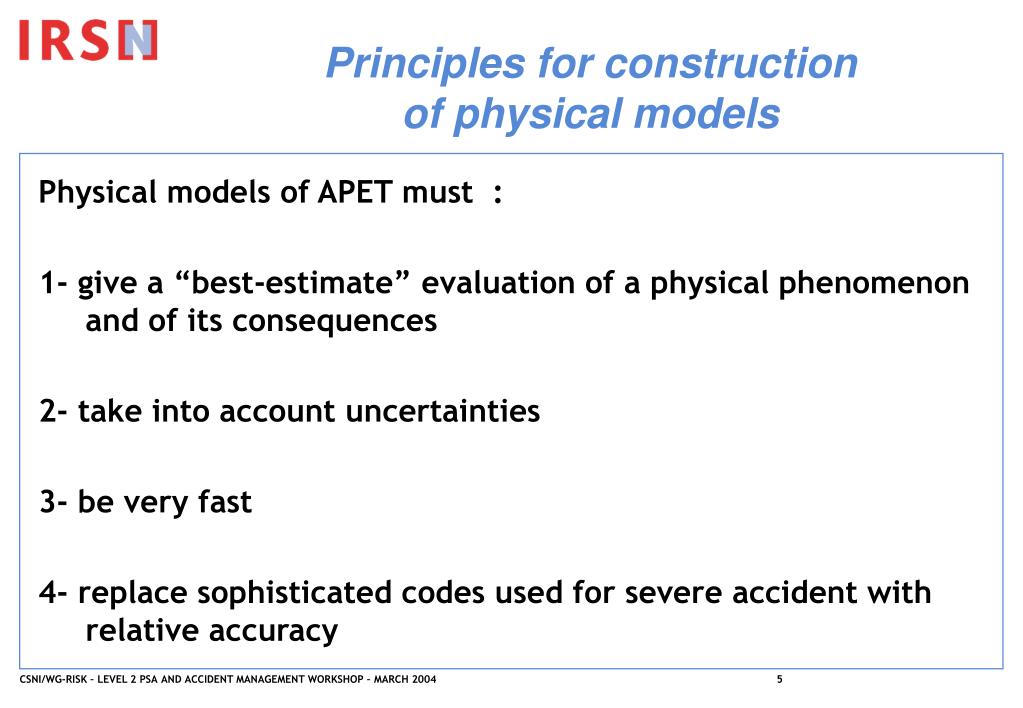 IRSN

Principles for construction of physical models

Physical models of APET must :

1- give a “best-estimate” evaluation of a physical phenomenon and of its consequences

2- take into account uncertainties

3- be very fast

4- replace sophisticated codes used for severe accident with relative accuracy

CSNI/WG-RISK – LEVEL 2 PSA AND ACCIDENT MANAGEMENT WORKSHOP – MARCH 2004

5